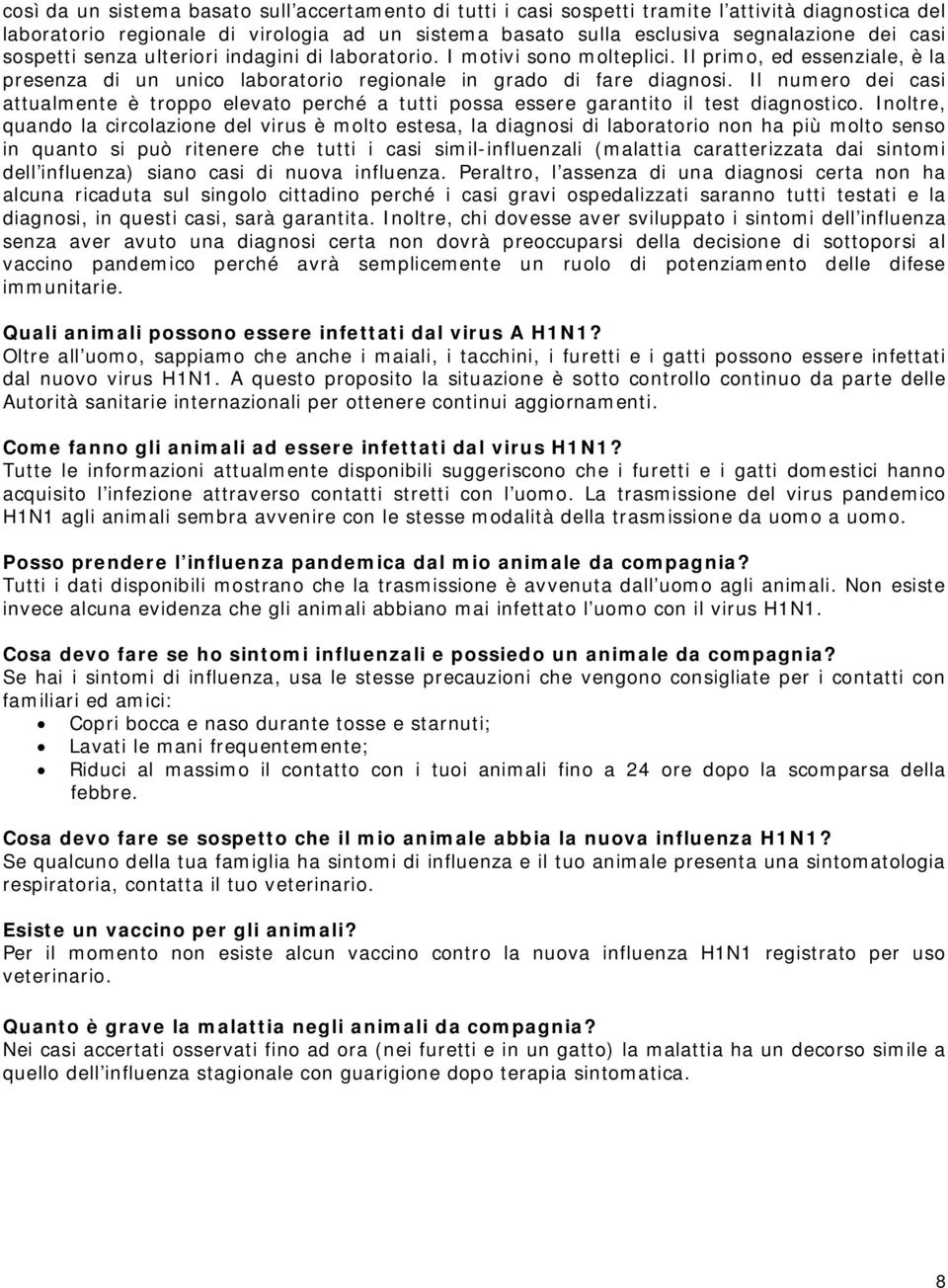 così da un sistema basato sull'accertamento di tutti i casi sospetti tramite l'attività diagnostica del laboratorio regionale di virologia ad un sistema basato sulla esclusiva segnalazione dei casi sospetti senza ulteriori indagini di laboratorio. I motivi sono molteplici. Il primo, ed essenziale, è la presenza di un unico laboratorio regionale in grado di fare diagnosi. Il numero dei casi attualmente è troppo elevato perché a tutti possa essere garantito il test diagnostico. Inoltre, quando la circolazione del virus è molto estesa, la diagnosi di laboratorio non ha più molto senso in quanto si può ritenere che tutti i casi simil-influenzali (malattia caratterizzata dai sintomi dell'influenza) siano casi di nuova influenza. Peraltro, l'assenza di una diagnosi certa non ha alcuna ricaduta sul singolo cittadino perché i casi gravi ospedalizzati saranno tutti testati e la diagnosi, in questi casi, sarà garantita. Inoltre, chi dovesse aver sviluppato i sintomi dell'influenza senza aver avuto una diagnosi certa non dovrà preoccuparsi della decisione di sottoporsi al vaccino pandemico perché avrà semplicemente un ruolo di potenziamento delle difese immunitarie.

Quali animali possono essere infettati dal virus A H1N1?
Oltre all'uomo, sappiamo che anche i maiali, i tacchini, i furetti e i gatti possono essere infettati dal nuovo virus H1N1. A questo proposito la situazione è sotto controllo continuo da parte delle Autorità sanitarie internazionali per ottenere continui aggiornamenti.

Come fanno gli animali ad essere infettati dal virus H1N1?
Tutte le informazioni attualmente disponibili suggeriscono che i furetti e i gatti domestici hanno acquisito l'infezione attraverso contatti stretti con l'uomo. La trasmissione del virus pandemico H1N1 agli animali sembra avvenire con le stesse modalità della trasmissione da uomo a uomo.

Posso prendere l'influenza pandemica dal mio animale da compagnia?
Tutti i dati disponibili mostrano che la trasmissione è avvenuta dall'uomo agli animali. Non esiste invece alcuna evidenza che gli animali abbiano mai infettato l'uomo con il virus H1N1.

Cosa devo fare se ho sintomi influenzali e possiedo un animale da compagnia?
Se hai i sintomi di influenza, usa le stesse precauzioni che vengono consigliate per i contatti con familiari ed amici:
• Copri bocca e naso durante tosse e starnuti;
• Lavati le mani frequentemente;
• Riduci al massimo il contatto con i tuoi animali fino a 24 ore dopo la scomparsa della febbre.

Cosa devo fare se sospetto che il mio animale abbia la nuova influenza H1N1?
Se qualcuno della tua famiglia ha sintomi di influenza e il tuo animale presenta una sintomatologia respiratoria, contatta il tuo veterinario.

Esiste un vaccino per gli animali?
Per il momento non esiste alcun vaccino contro la nuova influenza H1N1 registrato per uso veterinario.

Quanto è grave la malattia negli animali da compagnia?
Nei casi accertati osservati fino ad ora (nei furetti e in un gatto) la malattia ha un decorso simile a quello dell'influenza stagionale con guarigione dopo terapia sintomatica.

8